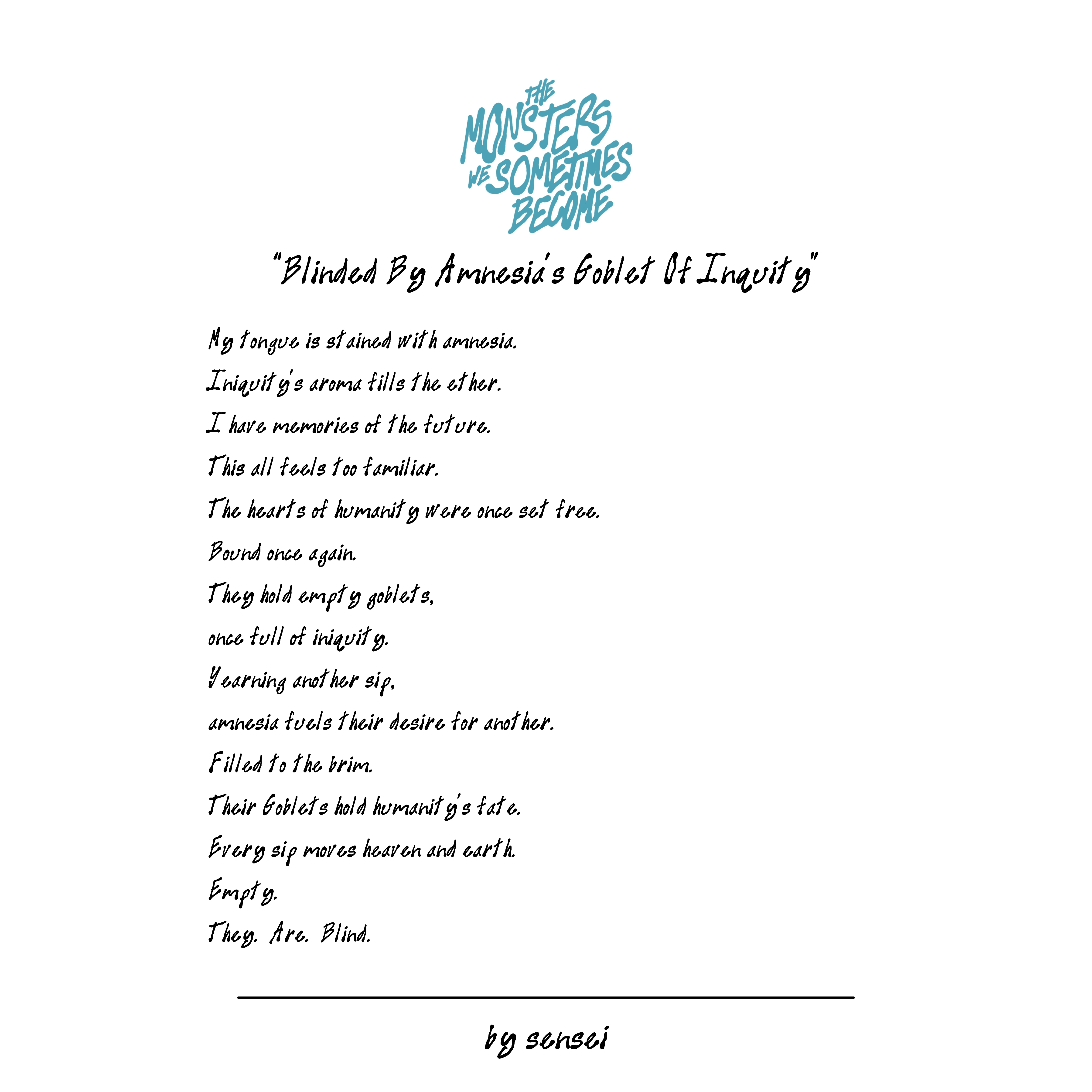 THE MONSTERS WE SOMETIMES BECOME

"Blinded By Amnesia's Goblet Of Inquity"

My tongue is stained with amnesia.
Iniquity's aroma fills the ether.
I have memories of the future.
This all feels too familiar.
The hearts of humanity were once set free.
Bound once again.
They hold empty goblets,
once full of iniquity.
Yearning another sip,
amnesia fuels their desire for another.
Filled to the brim.
Their Goblets hold humanity's fate.
Every sip moves heaven and earth.
Empty.
They. Are. Blind.

by sensei